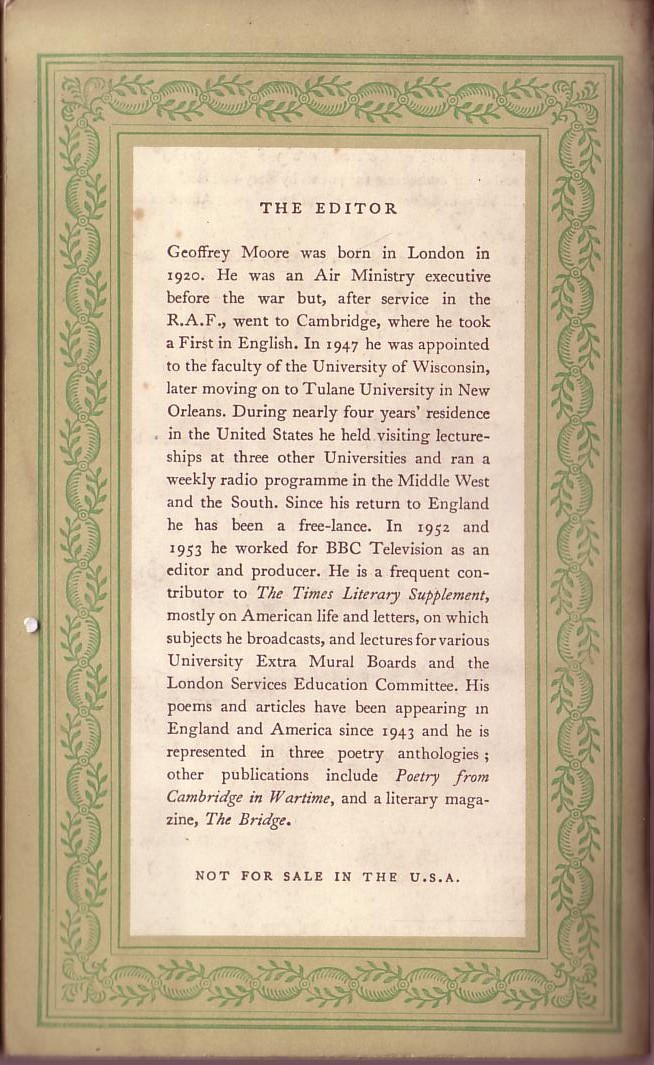 THE EDITOR

Geoffrey Moore was born in London in 1920. He was an Air Ministry executive before the war but, after service in the R.A.F., went to Cambridge, where he took a First in English. In 1947 he was appointed to the faculty of the University of Wisconsin, later moving on to Tulane University in New Orleans. During nearly four years' residence in the United States he held visiting lectureships at three other Universities and ran a weekly radio programme in the Middle West and the South. Since his return to England he has been a free-lance. In 1952 and 1953 he worked for BBC Television as an editor and producer. He is a frequent contributor to The Times Literary Supplement, mostly on American life and letters, on which subjects he broadcasts, and lectures for various University Extra Mural Boards and the London Services Education Committee. His poems and articles have been appearing in England and America since 1943 and he is represented in three poetry anthologies; other publications include Poetry from Cambridge in Wartime, and a literary magazine, The Bridge.

NOT FOR SALE IN THE U.S.A.